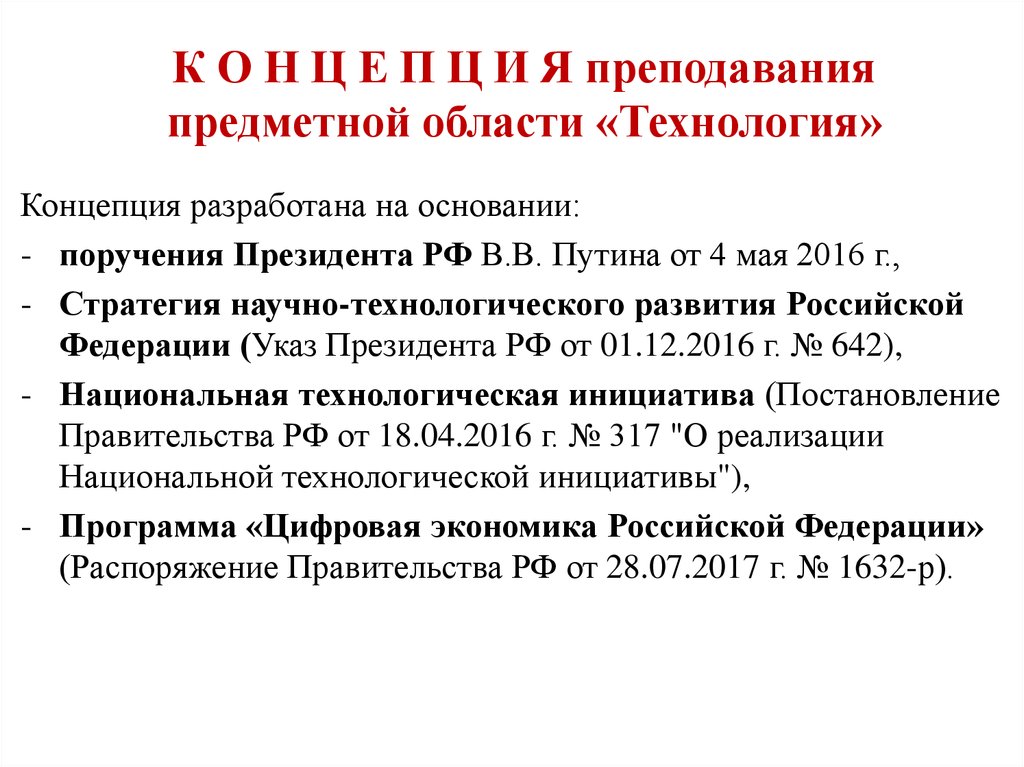 К О Н Ц Е П Ц И Я преподавания предметной области «Технология»

Концепция разработана на основании:

- поручения Президента РФ В.В. Путина от 4 мая 2016 г.,

- Стратегия научно-технологического развития Российской Федерации (Указ Президента РФ от 01.12.2016 г. № 642),

- Национальная технологическая инициатива (Постановление Правительства РФ от 18.04.2016 г. № 317 "О реализации Национальной технологической инициативы"),

- Программа «Цифровая экономика Российской Федерации» (Распоряжение Правительства РФ от 28.07.2017 г. № 1632-р).